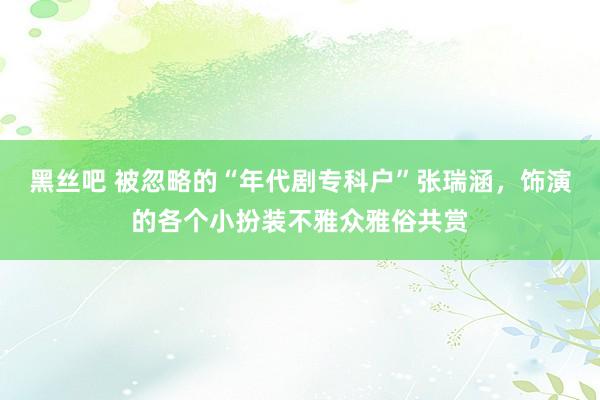 黑丝吧 被忽略的“年代剧专科户”张瑞涵，饰演的各个小扮装不雅众雅俗共赏